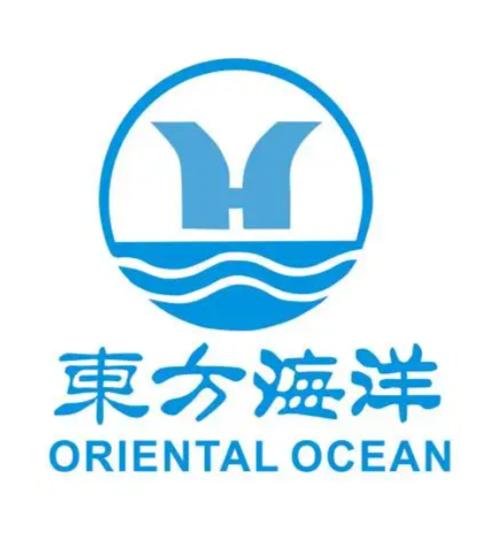 東方海洋
ORIENTAL OCEAN